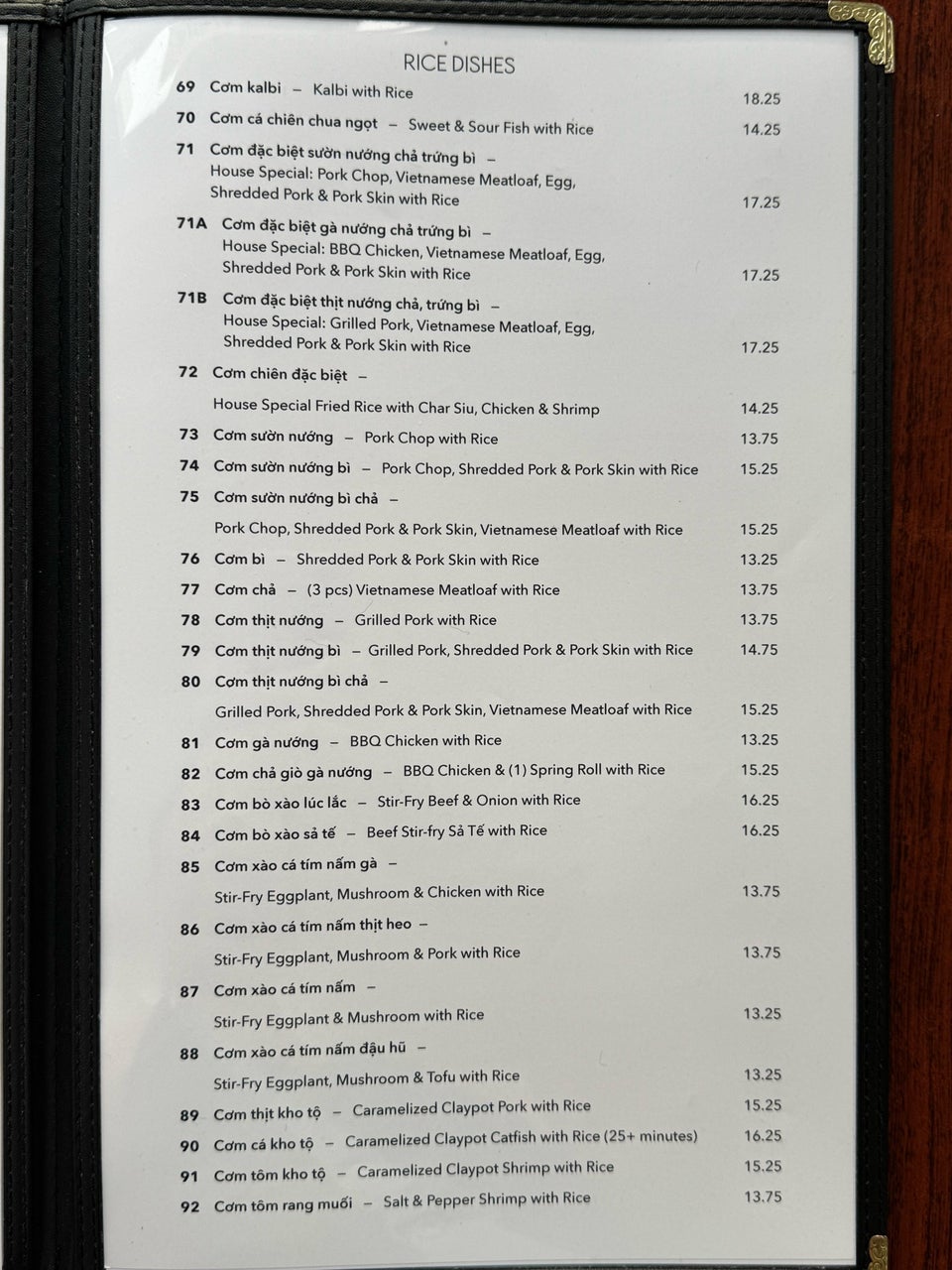 RICE DISHES

69 Cơm kalbi – Kalbi with Rice 18.25

70 Cơm cá chiên chua ngọt – Sweet & Sour Fish with Rice 14.25

71 Cơm đặc biệt sườn nướng chả trứng bì – House Special: Pork Chop, Vietnamese Meatloaf, Egg, Shredded Pork & Pork Skin with Rice 17.25

71A Cơm đặc biệt gà nướng chả trứng bì – House Special: BBQ Chicken, Vietnamese Meatloaf, Egg, Shredded Pork & Pork Skin with Rice 17.25

71B Cơm đặc biệt thịt nướng chả, trứng bì – House Special: Grilled Pork, Vietnamese Meatloaf, Egg, Shredded Pork & Pork Skin with Rice 17.25

72 Cơm chiên đặc biệt – House Special Fried Rice with Char Siu, Chicken & Shrimp 14.25

73 Cơm sườn nướng – Pork Chop with Rice 13.75

74 Cơm sườn nướng bì – Pork Chop, Shredded Pork & Pork Skin with Rice 15.25

75 Cơm sườn nướng bì chả – Pork Chop, Shredded Pork & Pork Skin, Vietnamese Meatloaf with Rice 15.25

76 Cơm bì – Shredded Pork & Pork Skin with Rice 13.25

77 Cơm chả – (3 pcs) Vietnamese Meatloaf with Rice 13.75

78 Cơm thịt nướng – Grilled Pork with Rice 13.75

79 Cơm thịt nướng bì – Grilled Pork, Shredded Pork & Pork Skin with Rice 14.75

80 Cơm thịt nướng bì chả – Grilled Pork, Shredded Pork & Pork Skin, Vietnamese Meatloaf with Rice 15.25

81 Cơm gà nướng – BBQ Chicken with Rice 13.25

82 Cơm chả giò gà nướng – BBQ Chicken & (1) Spring Roll with Rice 15.25

83 Cơm bò xào lúc lắc – Stir-Fry Beef & Onion with Rice 16.25

84 Cơm bò xào sả tế – Beef Stir-fry Sả Tế with Rice 16.25

85 Cơm xào cá tím nấm gà – Stir-Fry Eggplant, Mushroom & Chicken with Rice 13.75

86 Cơm xào cá tím nấm thịt heo – Stir-Fry Eggplant, Mushroom & Pork with Rice 13.75

87 Cơm xào cá tím nấm – Stir-Fry Eggplant & Mushroom with Rice 13.25

88 Cơm xào cá tím nấm đậu hũ – Stir-Fry Eggplant, Mushroom & Tofu with Rice 13.25

89 Cơm thịt kho tộ – Caramelized Claypot Pork with Rice 15.25

90 Cơm cá kho tộ – Caramelized Claypot Catfish with Rice (25+ minutes) 16.25

91 Cơm tôm kho tộ – Caramelized Claypot Shrimp with Rice 15.25

92 Cơm tôm rang muối – Salt & Pepper Shrimp with Rice 13.75